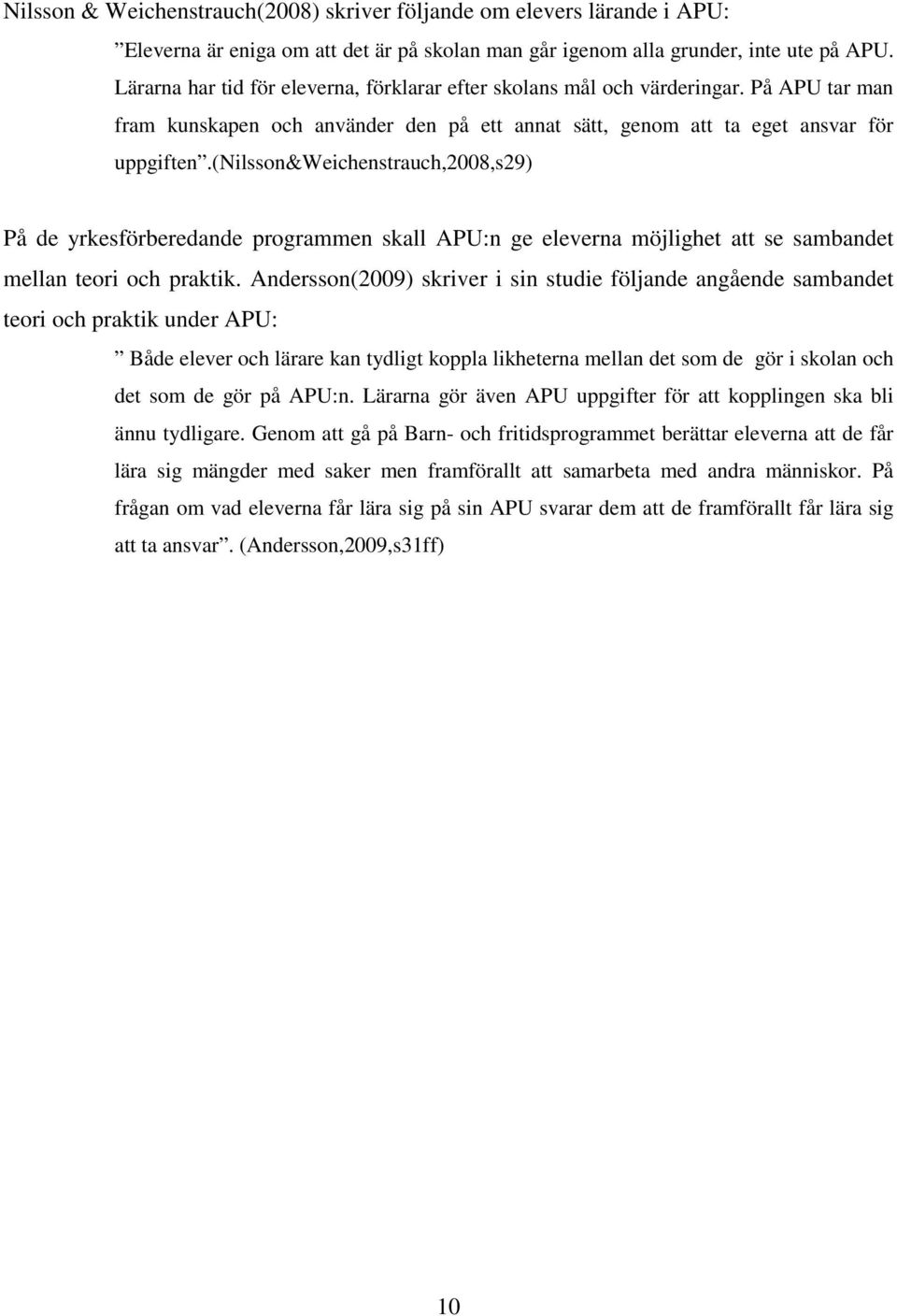 Nilsson & Weichenstrauch(2008) skriver följande om elevers lärande i APU:

”Eleverna är eniga om att det är på skolan man går igenom alla grunder, inte ute på APU. Lärarna har tid för eleverna, förklarar efter skolans mål och värderingar. På APU tar man fram kunskapen och använder den på ett annat sätt, genom att ta eget ansvar för uppgiften”.(Nilsson&Weichenstrauch,2008,s29)

På de yrkesförberedande programmen skall APU:n ge eleverna möjlighet att se sambandet mellan teori och praktik. Andersson(2009) skriver i sin studie följande angående sambandet teori och praktik under APU:

” Både elever och lärare kan tydligt koppla likheterna mellan det som de gör i skolan och det som de gör på APU:n. Lärarna gör även APU uppgifter för att kopplingen ska bli ännu tydligare. Genom att gå på Barn- och fritidsprogrammet berättar eleverna att de får lära sig mängder med saker men framförallt att samarbeta med andra människor. På frågan om vad eleverna får lära sig på sin APU svarar dem att de framförallt får lära sig att ta ansvar”. (Andersson,2009,s31ff)

10